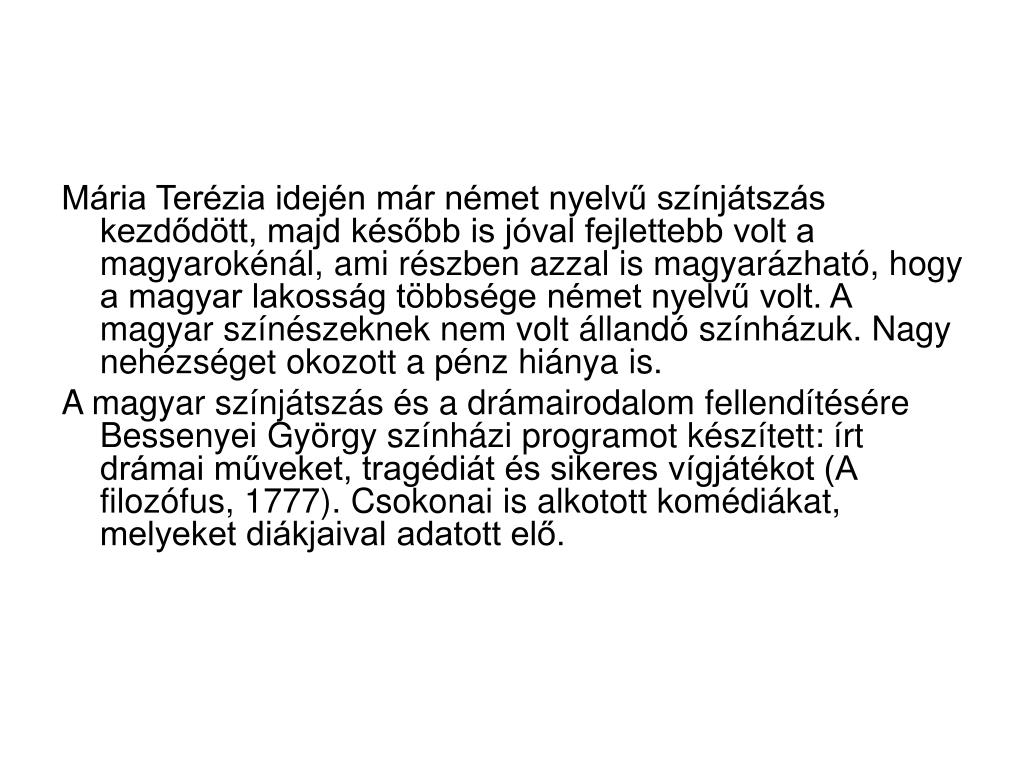 Mária Terézia idején már német nyelvű színjátszás kezdődött, majd később is jóval fejlettebb volt a magyarokénál, ami részben azzal is magyarázható, hogy a magyar lakosság többsége német nyelvű volt. A magyar színészeknek nem volt állandó színházuk. Nagy nehézséget okozott a pénz hiánya is.

A magyar színjátszás és a drámairodalom fellendítésére Bessenyei György színházi programot készített: írt drámai műveket, tragédiát és sikeres vígjátékot (A filozófus, 1777). Csokonai is alkotott komédiákat, melyeket diákjaival adatott elő.